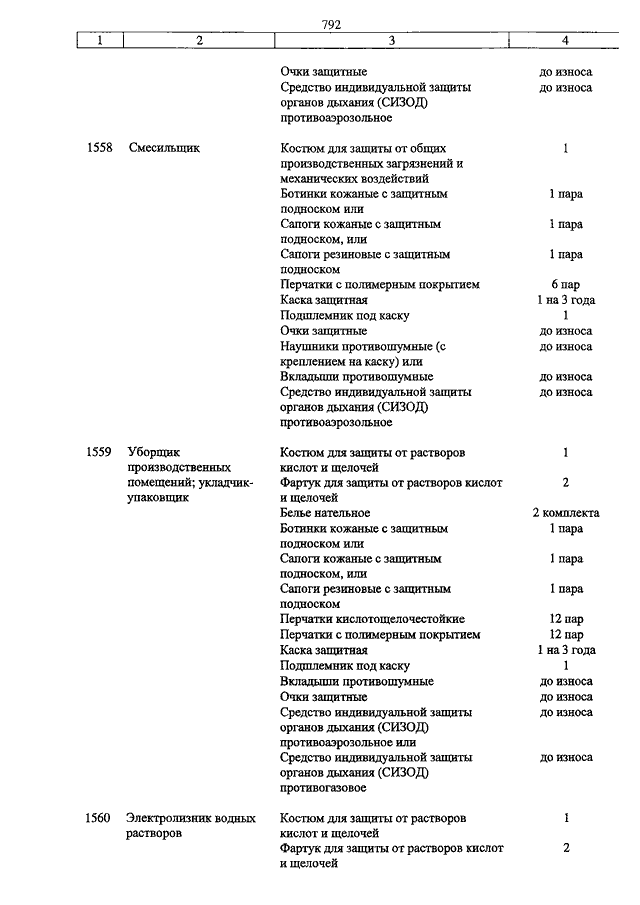 792

| 1 | 2 | 3 | 4 |
|---|---|---|---|
| | | Очки защитные | до износа |
| | | Средство индивидуальной защиты органов дыхания (СИЗОД) противоаэрозольное | до износа |
| 1558 | Смесильщик | Костюм для защиты от общих производственных загрязнений и механических воздействий | 1 |
| | | Ботинки кожаные с защитным подноском или | 1 пара |
| | | Сапоги кожаные с защитным подноском, или | 1 пара |
| | | Сапоги резиновые с защитным подноском | 1 пара |
| | | Перчатки с полимерным покрытием | 6 пар |
| | | Каска защитная | 1 на 3 года |
| | | Подшлемник под каску | 1 |
| | | Очки защитные | до износа |
| | | Наушники противошумные (с креплением на каску) или | до износа |
| | | Вкладыши противошумные | до износа |
| | | Средство индивидуальной защиты органов дыхания (СИЗОД) противоаэрозольное | до износа |
| 1559 | Уборщик производственных помещений; укладчик-упаковщик | Костюм для защиты от растворов кислот и щелочей | 1 |
| | | Фартук для защиты от растворов кислот и щелочей | 2 |
| | | Белье нательное | 2 комплекта |
| | | Ботинки кожаные с защитным подноском или | 1 пара |
| | | Сапоги кожаные с защитным подноском, или | 1 пара |
| | | Сапоги резиновые с защитным подноском | 1 пара |
| | | Перчатки кислотощелочестойкие | 12 пар |
| | | Перчатки с полимерным покрытием | 12 пар |
| | | Каска защитная | 1 на 3 года |
| | | Подшлемник под каску | 1 |
| | | Вкладыши противошумные | до износа |
| | | Очки защитные | до износа |
| | | Средство индивидуальной защиты органов дыхания (СИЗОД) противоаэрозольное или | до износа |
| | | Средство индивидуальной защиты органов дыхания (СИЗОД) противогазовое | до износа |
| 1560 | Электролизник водных растворов | Костюм для защиты от растворов кислот и щелочей | 1 |
| | | Фартук для защиты от растворов кислот и щелочей | 2 |